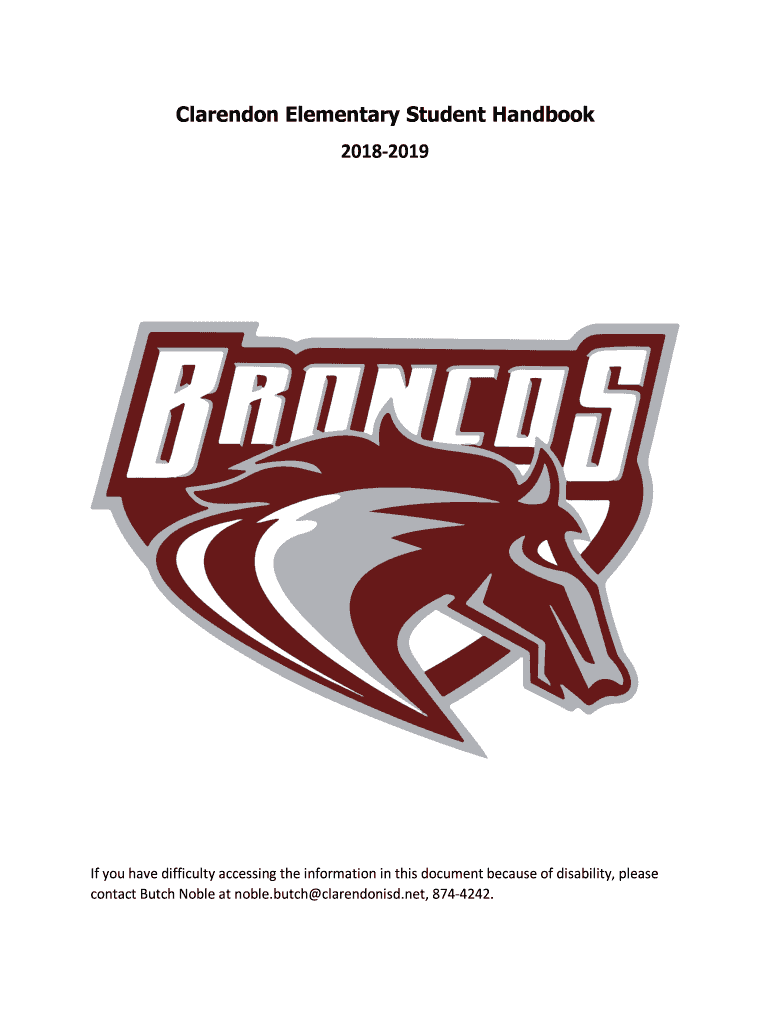 Clarendon Elementary Student Handbook

2018-2019

BRONCOS

If you have difficulty accessing the information in this document because of disability, please contact Butch Noble at noble.butch@clarendonisd.net, 874-4242.